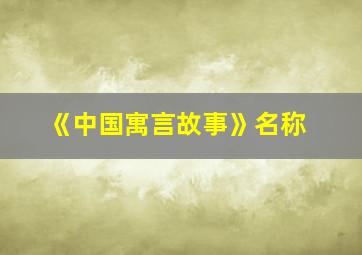 《中国寓言故事》名称